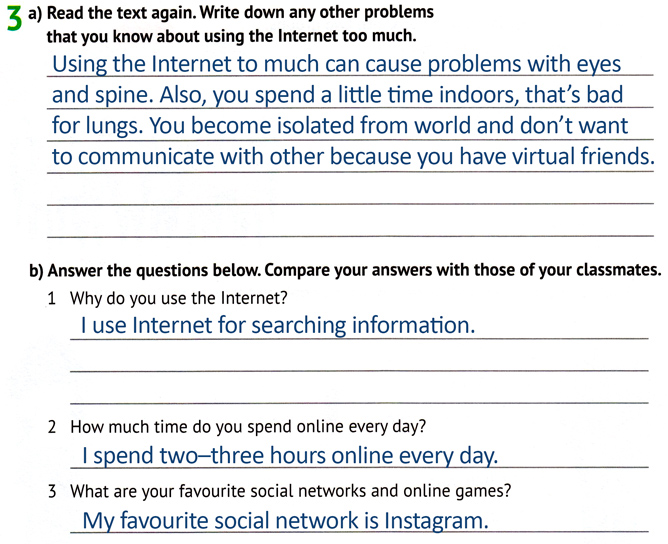 3 a) Read the text again. Write down any other problems that you know about using the Internet too much.

Using the Internet to much can cause problems with eyes and spine. Also, you spend a little time indoors, that's bad for lungs. You become isolated from world and don't want to communicate with other because you have virtual friends.

____

____

b) Answer the questions below. Compare your answers with those of your classmates.

1 Why do you use the Internet?

I use Internet for searching information.

____

____

2 How much time do you spend online every day?

I spend two–three hours online every day.

3 What are your favourite social networks and online games?

My favourite social network is Instagram.